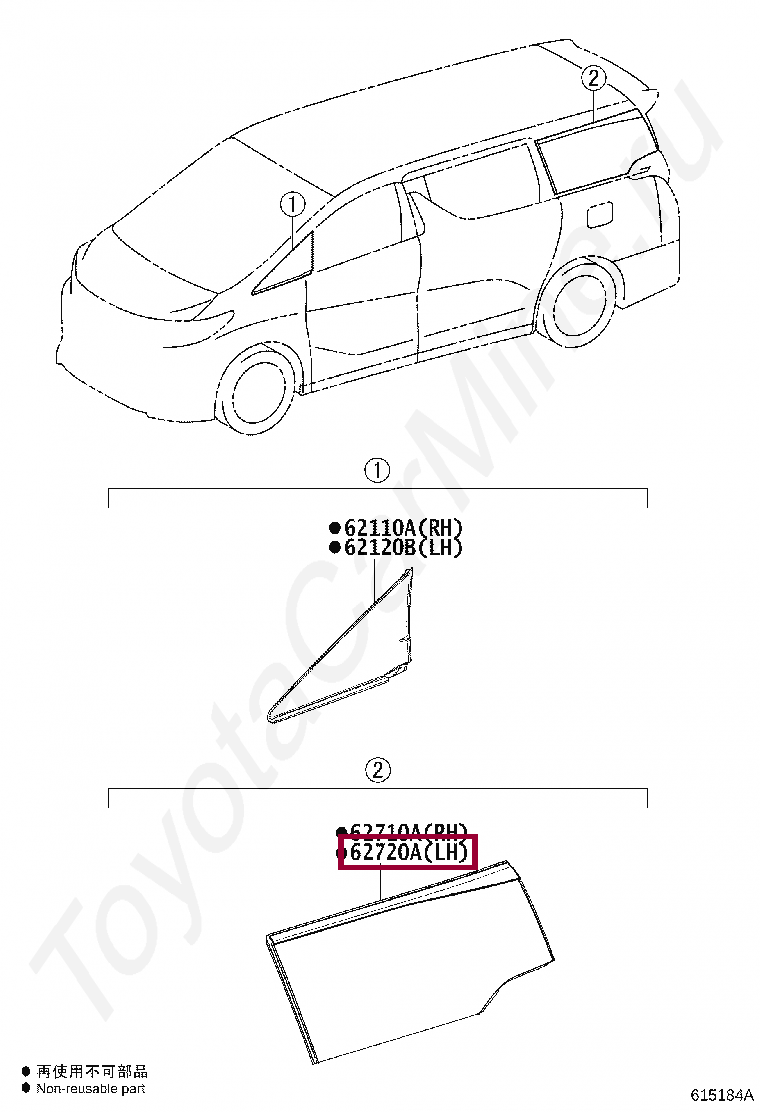 ②
①
①
●62110A(RH)
●62120B(LH)
②
●62710A(RH)
●62720A(LH)
● 再使用不可部品
● Non-reusable part
615184A
ToyotaCarMine.ru